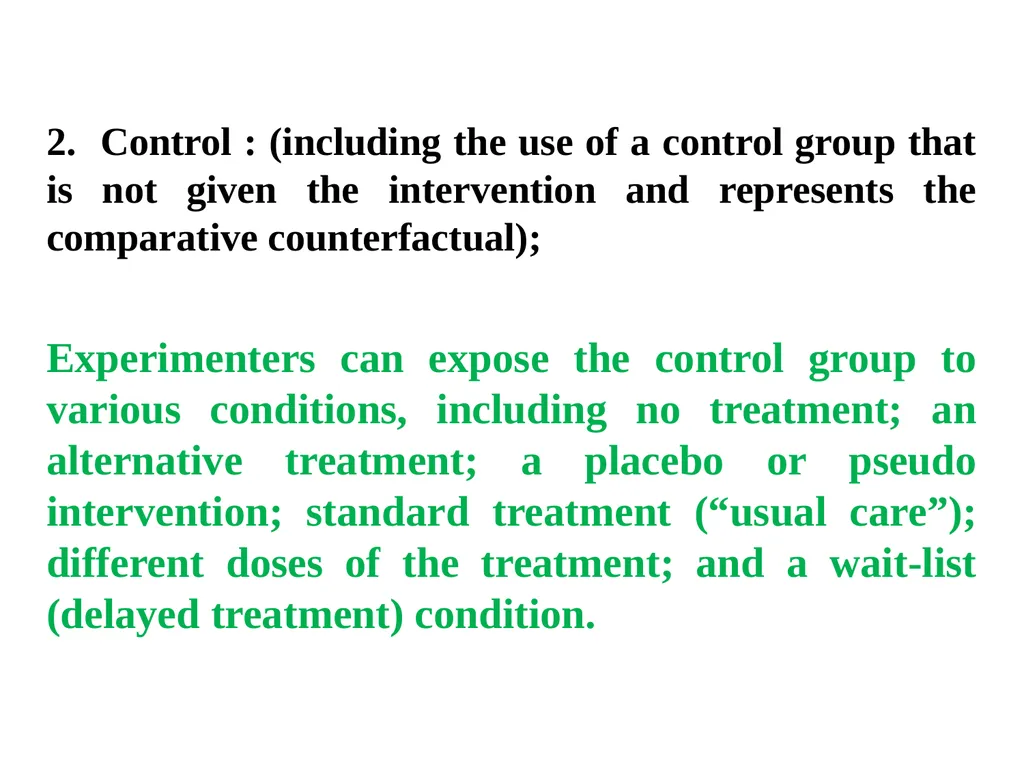 2. Control : (including the use of a control group that is not given the intervention and represents the comparative counterfactual);

Experimenters can expose the control group to various conditions, including no treatment; an alternative treatment; a placebo or pseudo intervention; standard treatment (“usual care”); different doses of the treatment; and a wait-list (delayed treatment) condition.